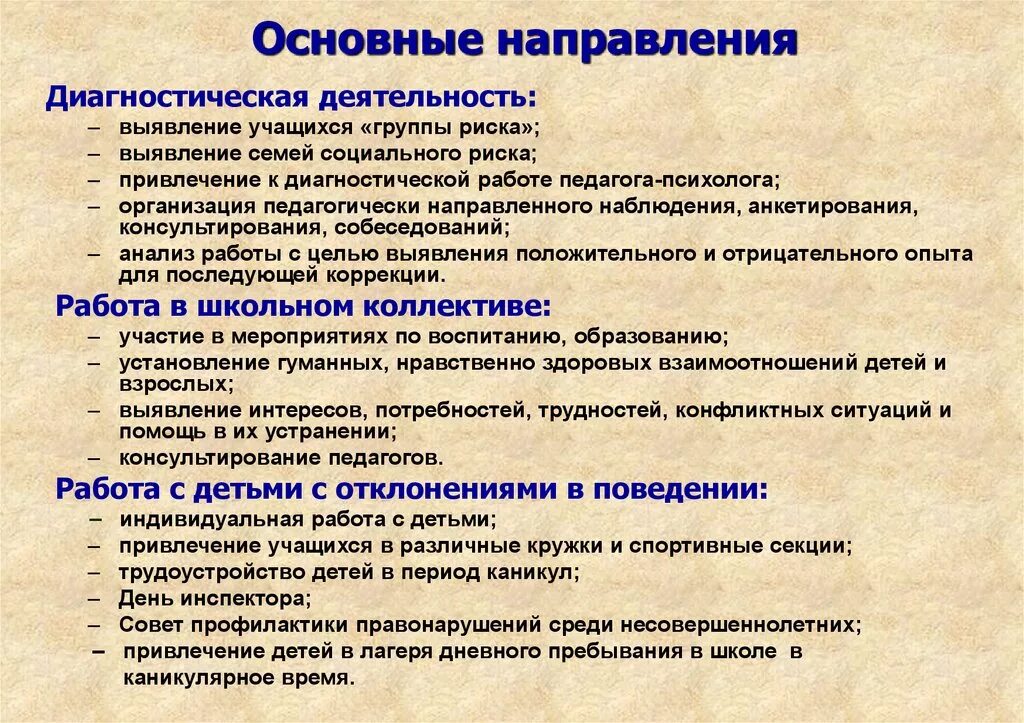 Основные направления

Диагностическая деятельность:
– выявление учащихся «группы риска»;
– выявление семей социального риска;
– привлечение к диагностической работе педагога-психолога;
– организация педагогически направленного наблюдения, анкетирования, консультирования, собеседований;
– анализ работы с целью выявления положительного и отрицательного опыта для последующей коррекции.

Работа в школьном коллективе:
– участие в мероприятиях по воспитанию, образованию;
– установление гуманных, нравственно здоровых взаимоотношений детей и взрослых;
– выявление интересов, потребностей, трудностей, конфликтных ситуаций и помощь в их устранении;
– консультирование педагогов.

Работа с детьми с отклонениями в поведении:
– индивидуальная работа с детьми;
– привлечение учащихся в различные кружки и спортивные секции;
– трудоустройство детей в период каникул;
– День инспектора;
– Совет профилактики правонарушений среди несовершеннолетних;
– привлечение детей в лагеря дневного пребывания в школе в каникулярное время.